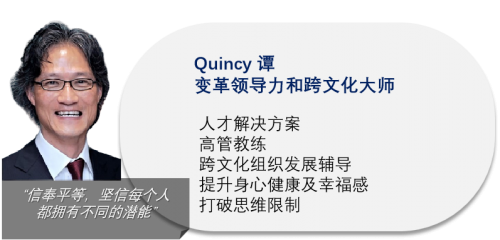 Quincy 谭
变革领导力和跨文化大师

人才解决方案
高管教练
跨文化组织发展辅导
提升身心健康及幸福感
打破思维限制

"信奉平等，坚信每个人都拥有不同的潜能"